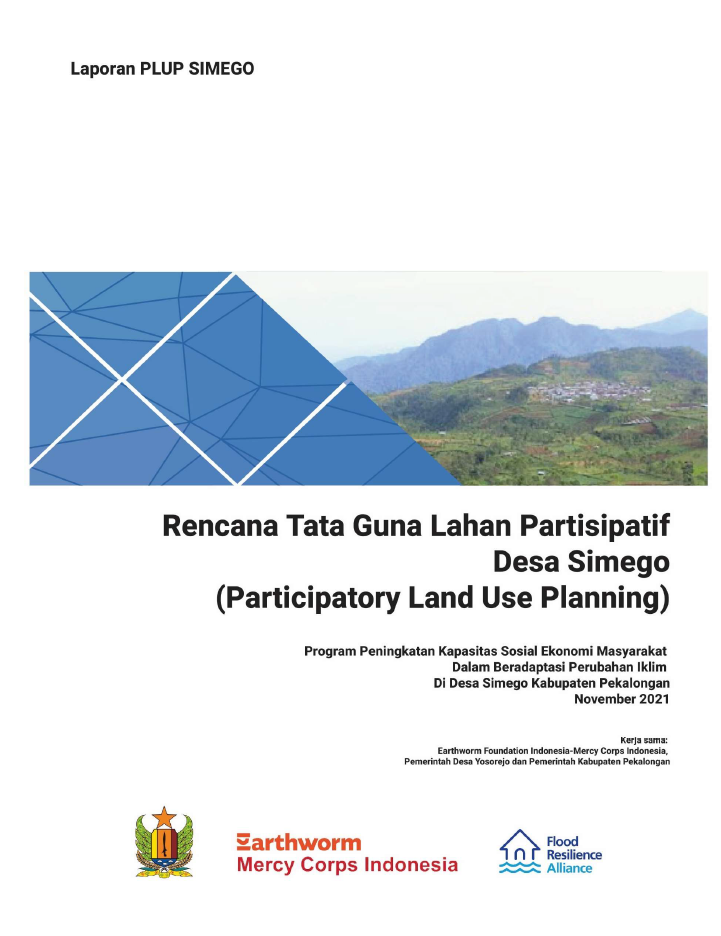 Laporan PLUP SIMEGO

Rencana Tata Guna Lahan Partisipatif Desa Simego (Participatory Land Use Planning)

Program Peningkatan Kapasitas Sosial Ekonomi Masyarakat Dalam Beradaptasi Perubahan Iklim Di Desa Simego Kabupaten Pekalongan November 2021

Kerja sama: Earthworm Foundation Indonesia-Mercy Corps Indonesia, Pemerintah Desa Yosorejo dan Pemerintah Kabupaten Pekalongan

Earthworm
Mercy Corps Indonesia

Flood Resilience Alliance